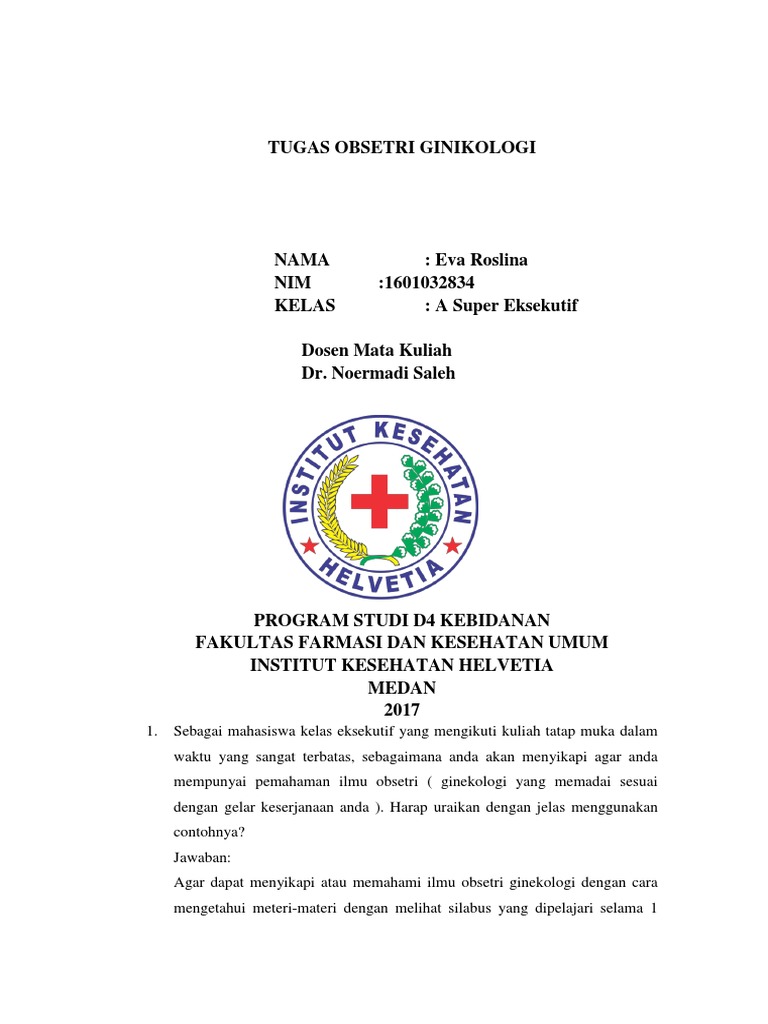 TUGAS OBSETRI GINIKOLOGI

NAMA : Eva Roslina
NIM :1601032834
KELAS : A Super Eksekutif

Dosen Mata Kuliah
Dr. Noermadi Saleh

INSTITUT KESEHATAN HELVETIA

PROGRAM STUDI D4 KEBIDANAN
FAKULTAS FARMASI DAN KESEHATAN UMUM
INSTITUT KESEHATAN HELVETIA
MEDAN
2017

1. Sebagai mahasiswa kelas eksekutif yang mengikuti kuliah tatap muka dalam waktu yang sangat terbatas, sebagaimana anda akan menyikapi agar anda mempunyai pemahaman ilmu obsetri ( ginekologi yang memadai sesuai dengan gelar keserjanaan anda ). Harap uraikan dengan jelas menggunakan contohnya?

Jawaban:

Agar dapat menyikapi atau memahami ilmu obsetri ginekologi dengan cara mengetahui meteri-materi dengan melihat silabus yang dipelajari selama 1